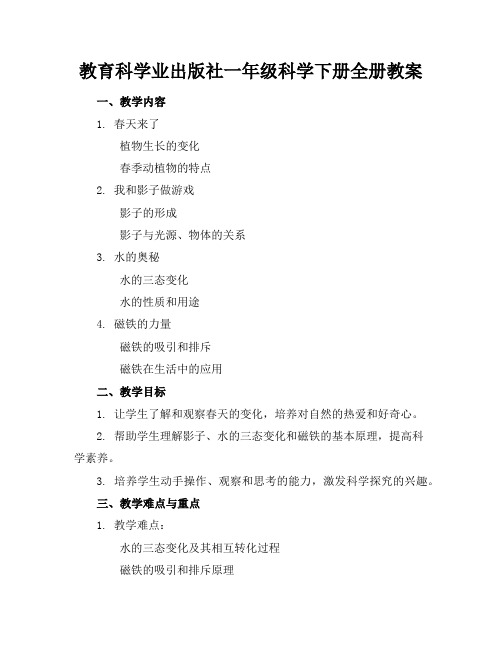 教育科学业出版社一年级科学下册全册教案

一、教学内容

1. 春天来了

植物生长的变化

春季动植物的特点

2. 我和影子做游戏

影子的形成

影子与光源、物体的关系

3. 水的奥秘

水的三态变化

水的性质和用途

4. 磁铁的力量

磁铁的吸引和排斥

磁铁在生活中的应用

二、教学目标

1. 让学生了解和观察春天的变化，培养对自然的热爱和好奇心。

2. 帮助学生理解影子、水的三态变化和磁铁的基本原理，提高科学素养。

3. 培养学生动手操作、观察和思考的能力，激发科学探究的兴趣。

三、教学难点与重点

1. 教学难点：

水的三态变化及其相互转化过程

磁铁的吸引和排斥原理